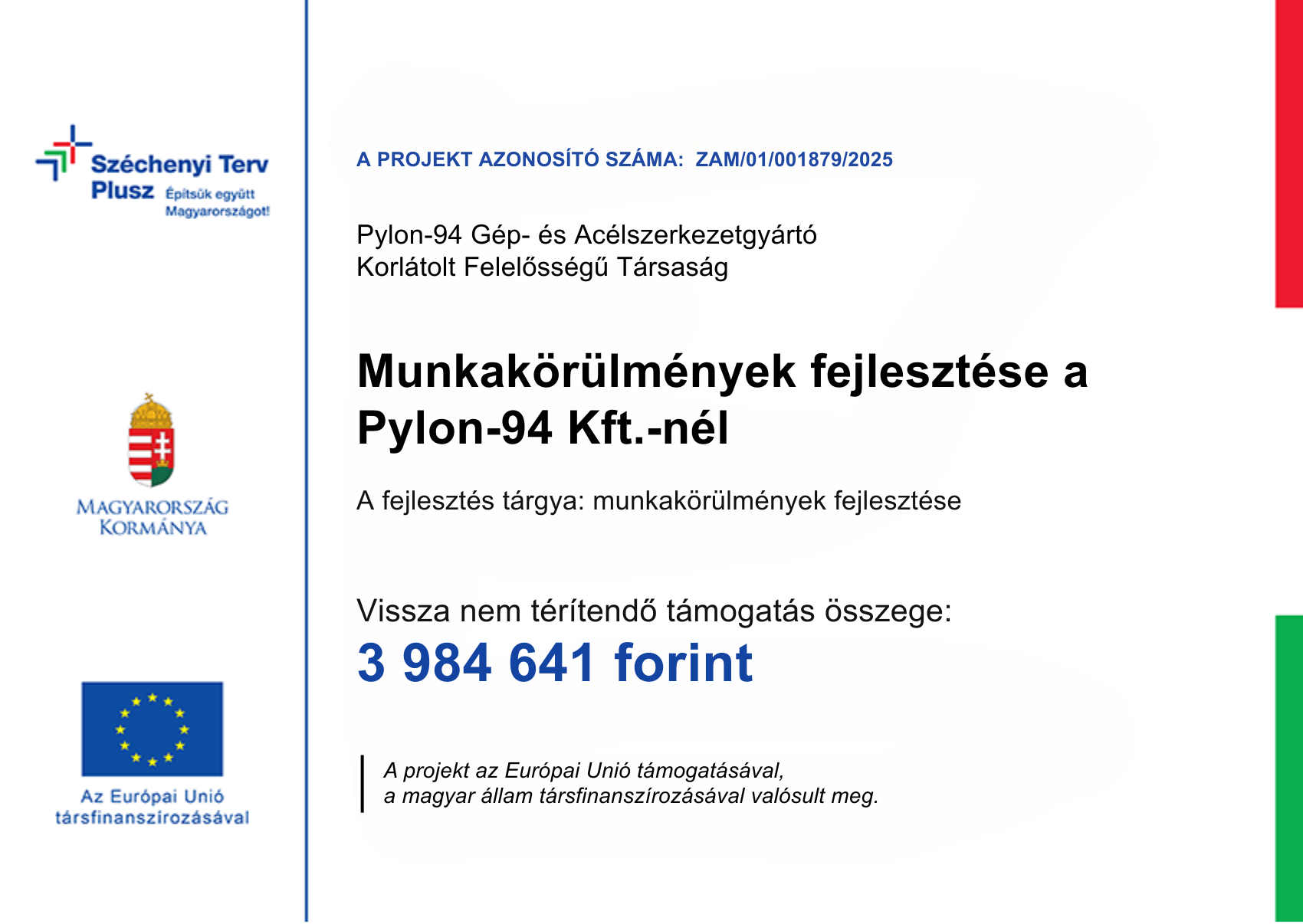 Széchenyi Terv Plusz Építsük együtt Magyarországot!

MAGYARORSZÁG KORMÁNYA

Az Európai Unió társfinanszírozásával

A PROJEKT AZONOSÍTÓ SZÁMA: ZAM/01/001879/2025

Pylon-94 Gép- és Acélszerkezetgyártó Korlátolt Felelősségű Társaság

Munkakörülmények fejlesztése a Pylon-94 Kft.-nél

A fejlesztés tárgya: munkakörülmények fejlesztése

Vissza nem térítendő támogatás összege:
3 984 641 forint

A projekt az Európai Unió támogatásával, a magyar állam társfinanszírozásával valósult meg.